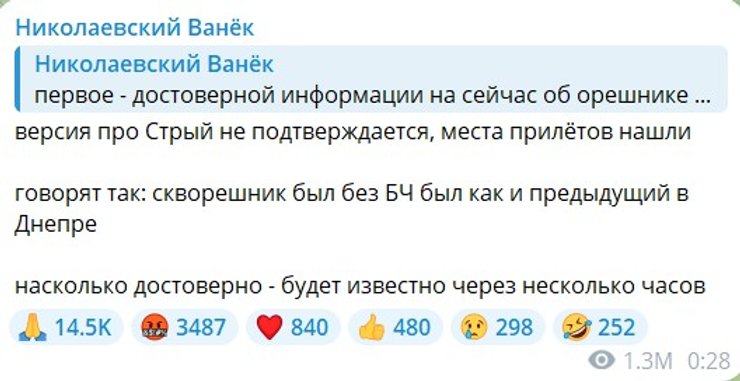 Николаевский Ванёк

Николаевский Ванёк
первое - достоверной информации на сейчас об орешнике ...

версия про Стрый не подтверждается, места прилётов нашли

говорят так: скворешник был без БЧ был как и предыдущий в Днепре

насколько достоверно - будет известно через несколько часов

🙏 14.5K 🤬 3487 ❤️ 840 👍 480 😢 298 🤣 252

1.3M 0:28